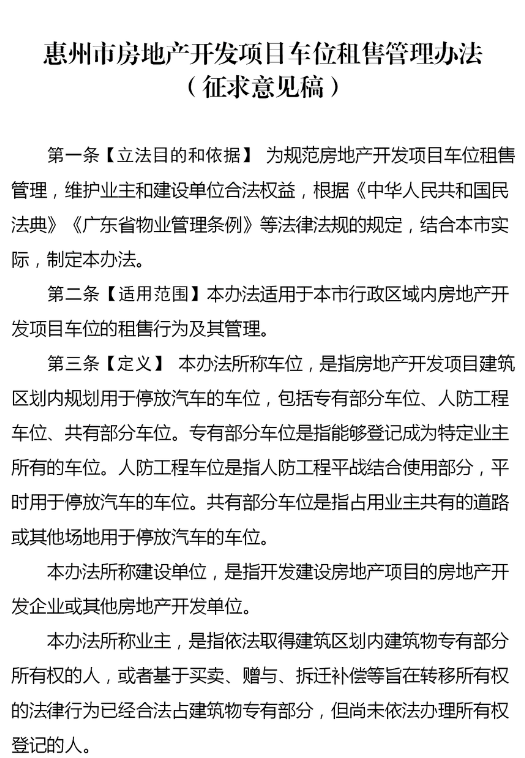 惠州市房地产开发项目车位租售管理办法
（征求意见稿）

第一条【立法目的和依据】 为规范房地产开发项目车位租售管理，维护业主和建设单位合法权益，根据《中华人民共和国民法典》《广东省物业管理条例》等法律法规的规定，结合本市实际，制定本办法。

第二条【适用范围】本办法适用于本市行政区域内房地产开发项目车位的租售行为及其管理。

第三条【定义】 本办法所称车位，是指房地产开发项目建筑区划内规划用于停放汽车的车位，包括专有部分车位、人防工程车位、共有部分车位。专有部分车位是指能够登记成为特定业主所有的车位。人防工程车位是指人防工程平战结合使用部分，平时用于停放汽车的车位。共有部分车位是指占用业主共有的道路或其他场地用于停放汽车的车位。

本办法所称建设单位，是指开发建设房地产项目的房地产开发企业或其他房地产开发单位。

本办法所称业主，是指依法取得建筑区划内建筑物专有部分所有权的人，或者基于买卖、赠与、拆迁补偿等旨在转移所有权的法律行为已经合法占建筑物专有部分，但尚未依法办理所有权登记的人。